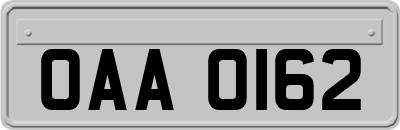 OAA 0162